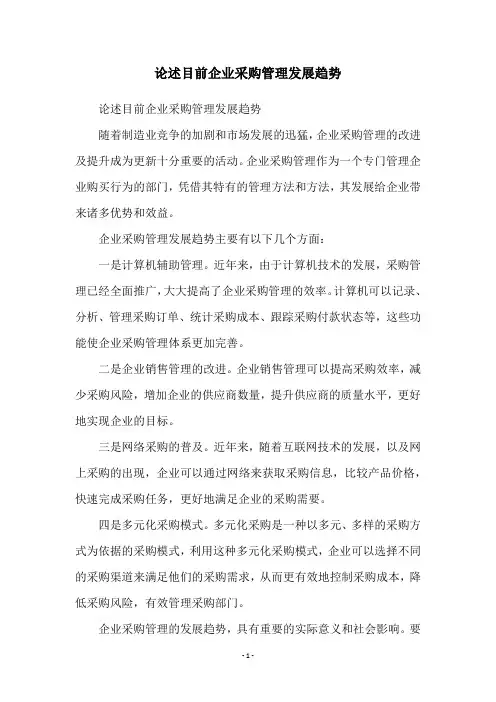 论述目前企业采购管理发展趋势

论述目前企业采购管理发展趋势

随着制造业竞争的加剧和市场发展的迅猛，企业采购管理的改进及提升成为更新十分重要的活动。企业采购管理作为一个专门管理企业购买行为的部门，凭借其特有的管理方法和方法，其发展给企业带来诸多优势和效益。

企业采购管理发展趋势主要有以下几个方面：

一是计算机辅助管理。近年来，由于计算机技术的发展，采购管理已经全面推广，大大提高了企业采购管理的效率。计算机可以记录、分析、管理采购订单、统计采购成本、跟踪采购付款状态等，这些功能使企业采购管理体系更加完善。

二是企业销售管理的改进。企业销售管理可以提高采购效率，减少采购风险，增加企业的供应商数量，提升供应商的质量水平，更好地实现企业的目标。

三是网络采购的普及。近年来，随着互联网技术的发展，以及网上采购的出现，企业可以通过网络来获取采购信息，比较产品价格，快速完成采购任务，更好地满足企业的采购需要。

四是多元化采购模式。多元化采购是一种以多元、多样的采购方式为依据的采购模式，利用这种多元化采购模式，企业可以选择不同的采购渠道来满足他们的采购需求，从而更有效地控制采购成本，降低采购风险，有效管理采购部门。

企业采购管理的发展趋势，具有重要的实际意义和社会影响。要

- 1 -